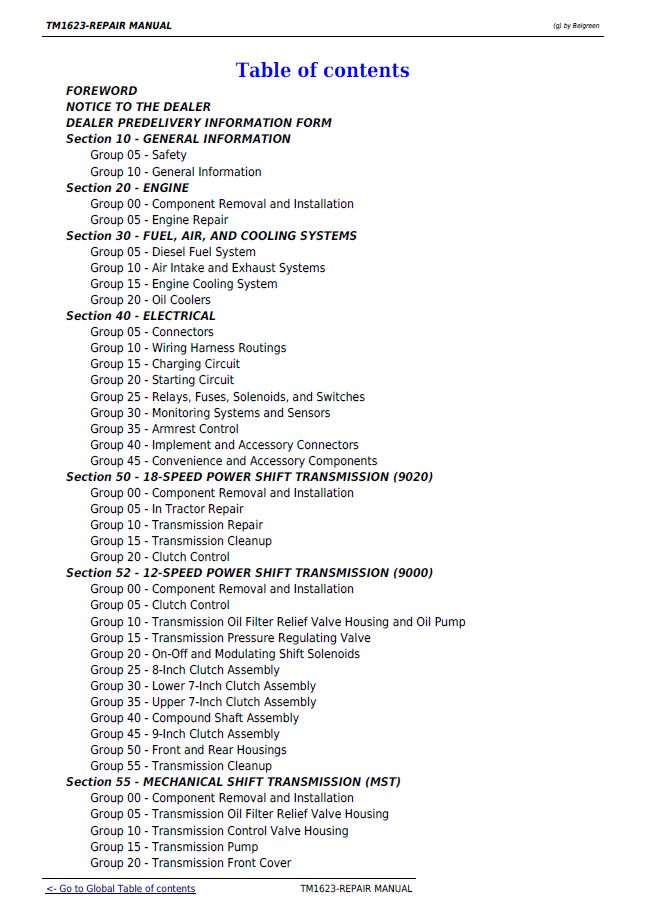 TM1623-REPAIR MANUAL

(g) by Belgreen

Table of contents

FOREWORD
NOTICE TO THE DEALER
DEALER PREDELIVERY INFORMATION FORM
Section 10 - GENERAL INFORMATION
Group 05 - Safety
Group 10 - General Information
Section 20 - ENGINE
Group 00 - Component Removal and Installation
Group 05 - Engine Repair
Section 30 - FUEL, AIR, AND COOLING SYSTEMS
Group 05 - Diesel Fuel System
Group 10 - Air Intake and Exhaust Systems
Group 15 - Engine Cooling System
Group 20 - Oil Coolers
Section 40 - ELECTRICAL
Group 05 - Connectors
Group 10 - Wiring Harness Routings
Group 15 - Charging Circuit
Group 20 - Starting Circuit
Group 25 - Relays, Fuses, Solenoids, and Switches
Group 30 - Monitoring Systems and Sensors
Group 35 - Armrest Control
Group 40 - Implement and Accessory Connectors
Group 45 - Convenience and Accessory Components
Section 50 - 18-SPEED POWER SHIFT TRANSMISSION (9020)
Group 00 - Component Removal and Installation
Group 05 - In Tractor Repair
Group 10 - Transmission Repair
Group 15 - Transmission Cleanup
Group 20 - Clutch Control
Section 52 - 12-SPEED POWER SHIFT TRANSMISSION (9000)
Group 00 - Component Removal and Installation
Group 05 - Clutch Control
Group 10 - Transmission Oil Filter Relief Valve Housing and Oil Pump
Group 15 - Transmission Pressure Regulating Valve
Group 20 - On-Off and Modulating Shift Solenoids
Group 25 - 8-Inch Clutch Assembly
Group 30 - Lower 7-Inch Clutch Assembly
Group 35 - Upper 7-Inch Clutch Assembly
Group 40 - Compound Shaft Assembly
Group 45 - 9-Inch Clutch Assembly
Group 50 - Front and Rear Housings
Group 55 - Transmission Cleanup
Section 55 - MECHANICAL SHIFT TRANSMISSION (MST)
Group 00 - Component Removal and Installation
Group 05 - Transmission Oil Filter Relief Valve Housing
Group 10 - Transmission Control Valve Housing
Group 15 - Transmission Pump
Group 20 - Transmission Front Cover

<- Go to Global Table of contents

TM1623-REPAIR MANUAL